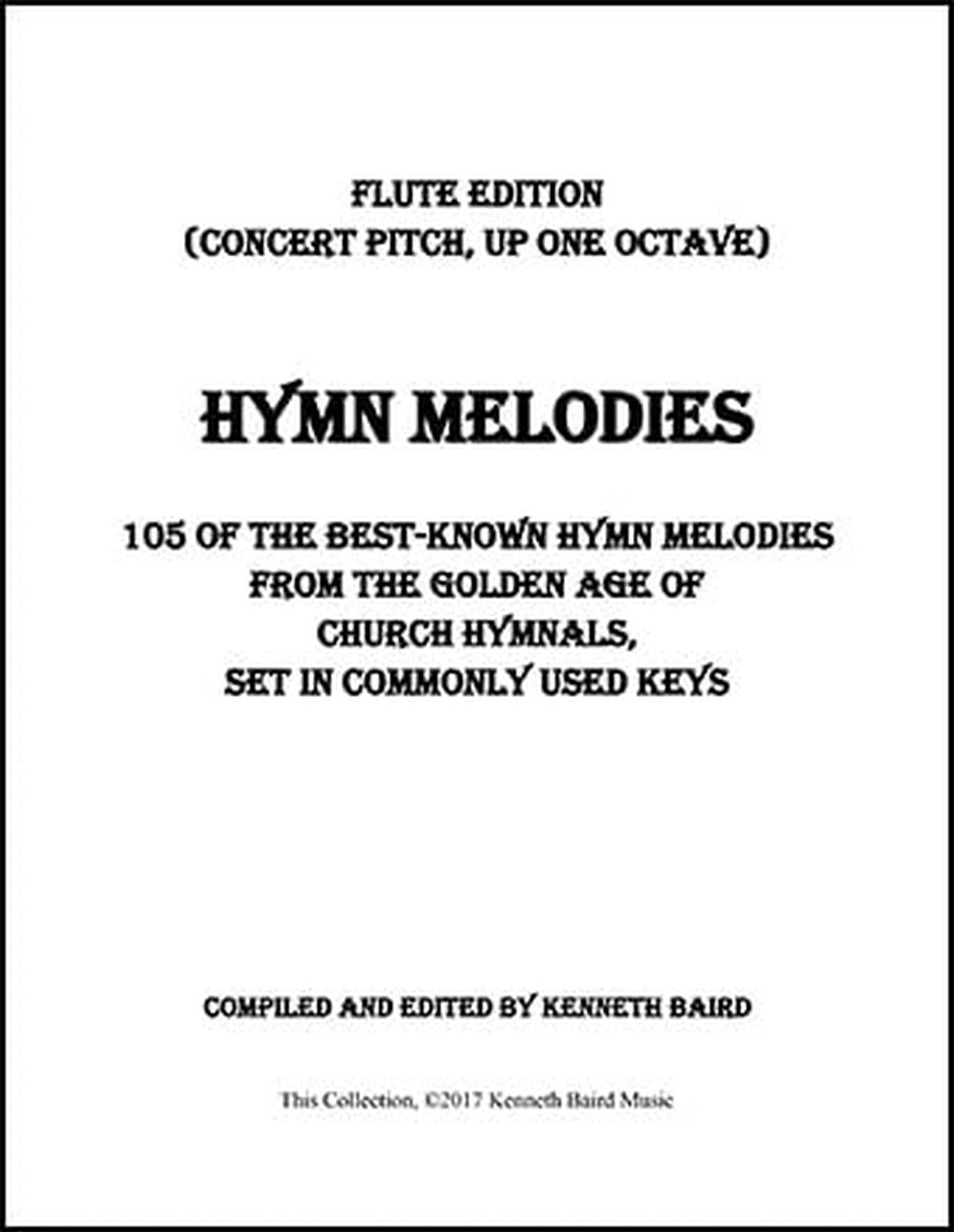 FLUTE EDITION
(CONCERT PITCH, UP ONE OCTAVE)

HYMN MELODIES

105 OF THE BEST-KNOWN HYMN MELODIES
FROM THE GOLDEN AGE OF
CHURCH HYMNALS,
SET IN COMMONLY USED KEYS

COMPILED AND EDITED BY KENNETH BAIRD

This Collection, ©2017 Kenneth Baird Music